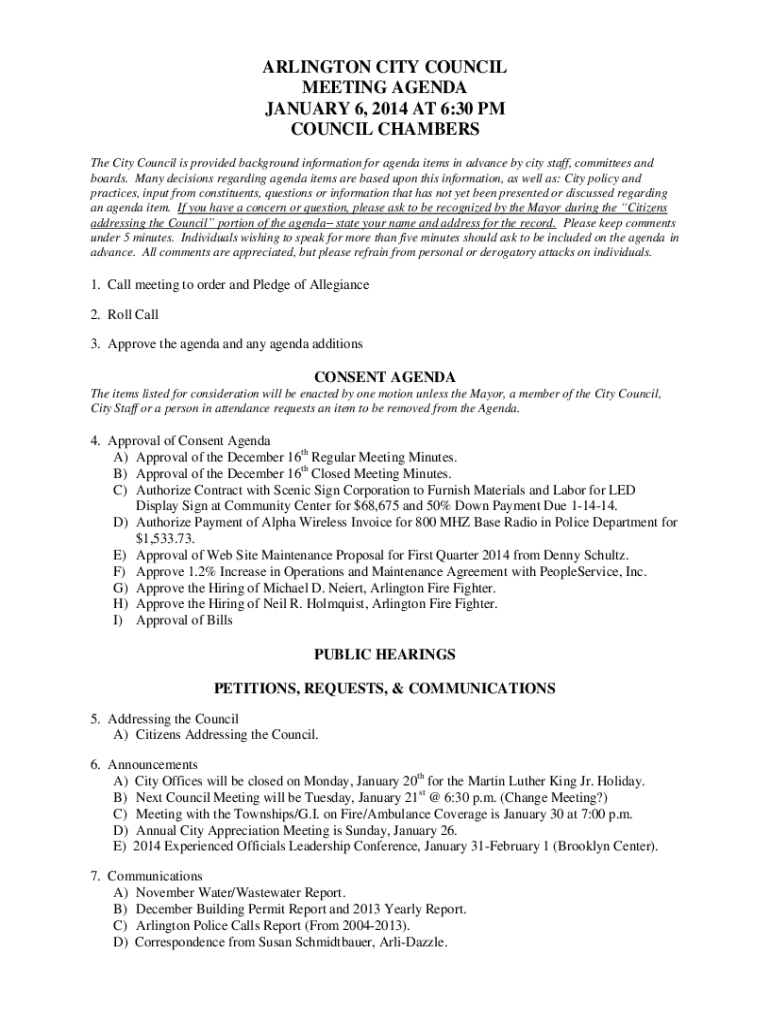 ARLINGTON CITY COUNCIL
MEETING AGENDA
JANUARY 6, 2014 AT 6:30 PM
COUNCIL CHAMBERS

The City Council is provided background information for agenda items in advance by city staff, committees and boards. Many decisions regarding agenda items are based upon this information, as well as: City policy and practices, input from constituents, questions or information that has not yet been presented or discussed regarding an agenda item. If you have a concern or question, please ask to be recognized by the Mayor during the "Citizens addressing the Council" portion of the agenda– state your name and address for the record. Please keep comments under 5 minutes. Individuals wishing to speak for more than five minutes should ask to be included on the agenda in advance. All comments are appreciated, but please refrain from personal or derogatory attacks on individuals.

1. Call meeting to order and Pledge of Allegiance

2. Roll Call

3. Approve the agenda and any agenda additions

CONSENT AGENDA

The items listed for consideration will be enacted by one motion unless the Mayor, a member of the City Council, City Staff or a person in attendance requests an item to be removed from the Agenda.

4. Approval of Consent Agenda
A) Approval of the December 16$^{th}$ Regular Meeting Minutes.
B) Approval of the December 16$^{th}$ Closed Meeting Minutes.
C) Authorize Contract with Scenic Sign Corporation to Furnish Materials and Labor for LED Display Sign at Community Center for $68,675 and 50% Down Payment Due 1-14-14.
D) Authorize Payment of Alpha Wireless Invoice for 800 MHZ Base Radio in Police Department for $1,533.73.
E) Approval of Web Site Maintenance Proposal for First Quarter 2014 from Denny Schultz.
F) Approve 1.2% Increase in Operations and Maintenance Agreement with PeopleService, Inc.
G) Approve the Hiring of Michael D. Neiert, Arlington Fire Fighter.
H) Approve the Hiring of Neil R. Holmquist, Arlington Fire Fighter.
I) Approval of Bills

PUBLIC HEARINGS

PETITIONS, REQUESTS, & COMMUNICATIONS

5. Addressing the Council
A) Citizens Addressing the Council.

6. Announcements
A) City Offices will be closed on Monday, January 20$^{th}$ for the Martin Luther King Jr. Holiday.
B) Next Council Meeting will be Tuesday, January 21$^{st}$ @ 6:30 p.m. (Change Meeting?)
C) Meeting with the Townships/G.I. on Fire/Ambulance Coverage is January 30 at 7:00 p.m.
D) Annual City Appreciation Meeting is Sunday, January 26.
E) 2014 Experienced Officials Leadership Conference, January 31-February 1 (Brooklyn Center).

7. Communications
A) November Water/Wastewater Report.
B) December Building Permit Report and 2013 Yearly Report.
C) Arlington Police Calls Report (From 2004-2013).
D) Correspondence from Susan Schmidtbauer, Arli-Dazzle.